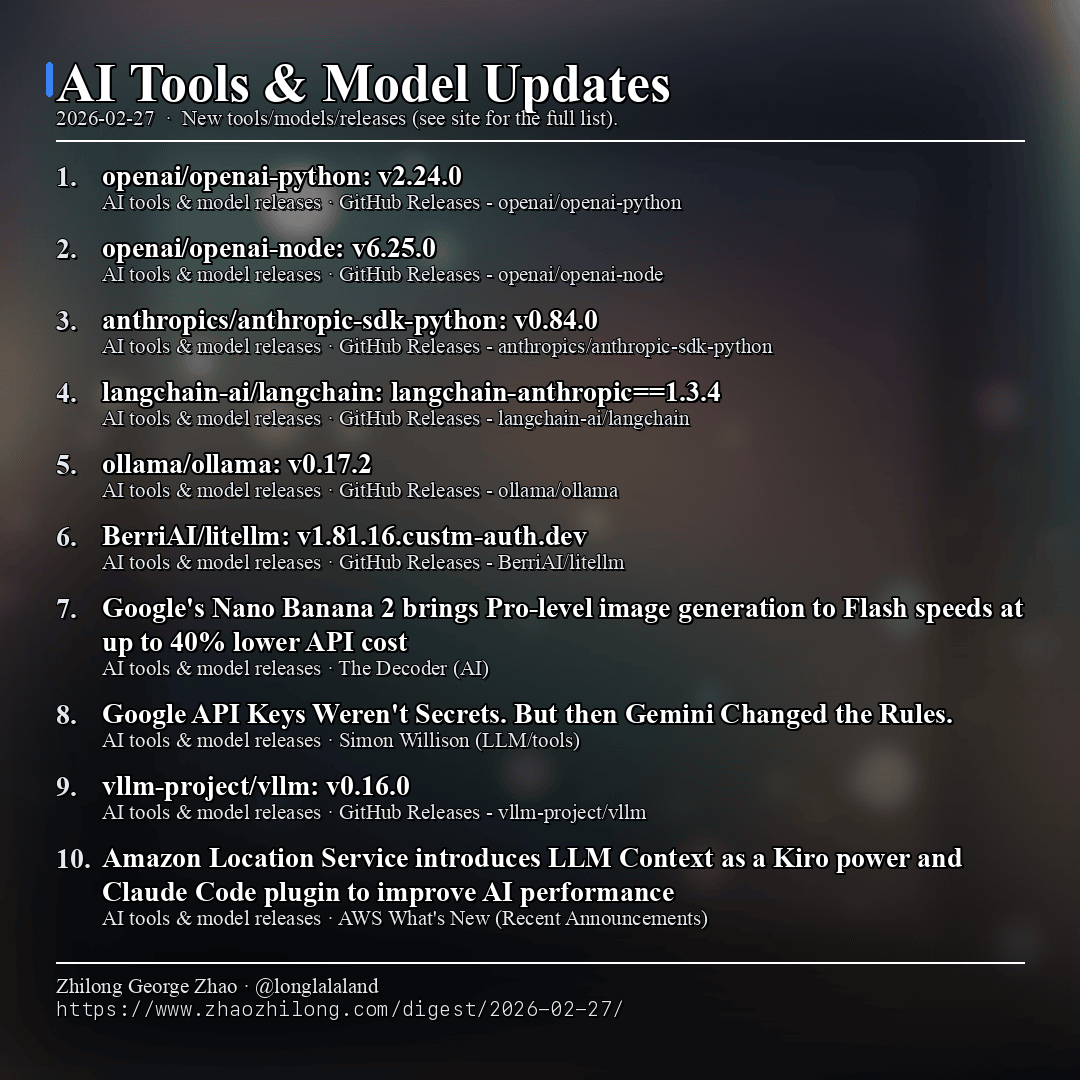 AI Tools & Model Updates
2026-02-27 · New tools/models/releases (see site for the full list).

1. openai/openai-python: v2.24.0
AI tools & model releases · GitHub Releases - openai/openai-python

2. openai/openai-node: v6.25.0
AI tools & model releases · GitHub Releases - openai/openai-node

3. anthropics/anthropic-sdk-python: v0.84.0
AI tools & model releases · GitHub Releases - anthropics/anthropic-sdk-python

4. langchain-ai/langchain: langchain-anthropic==1.3.4
AI tools & model releases · GitHub Releases - langchain-ai/langchain

5. ollama/ollama: v0.17.2
AI tools & model releases · GitHub Releases - ollama/ollama

6. BerriAI/litellm: v1.81.16.custm-auth.dev
AI tools & model releases · GitHub Releases - BerriAI/litellm

7. Google's Nano Banana 2 brings Pro-level image generation to Flash speeds at up to 40% lower API cost
AI tools & model releases · The Decoder (AI)

8. Google API Keys Weren't Secrets. But then Gemini Changed the Rules.
AI tools & model releases · Simon Willison (LLM/tools)

9. vllm-project/vllm: v0.16.0
AI tools & model releases · GitHub Releases - vllm-project/vllm

10. Amazon Location Service introduces LLM Context as a Kiro power and Claude Code plugin to improve AI performance
AI tools & model releases · AWS What's New (Recent Announcements)

Zhilong George Zhao · @longlalaland
https://www.zhaozhilong.com/digest/2026-02-27/